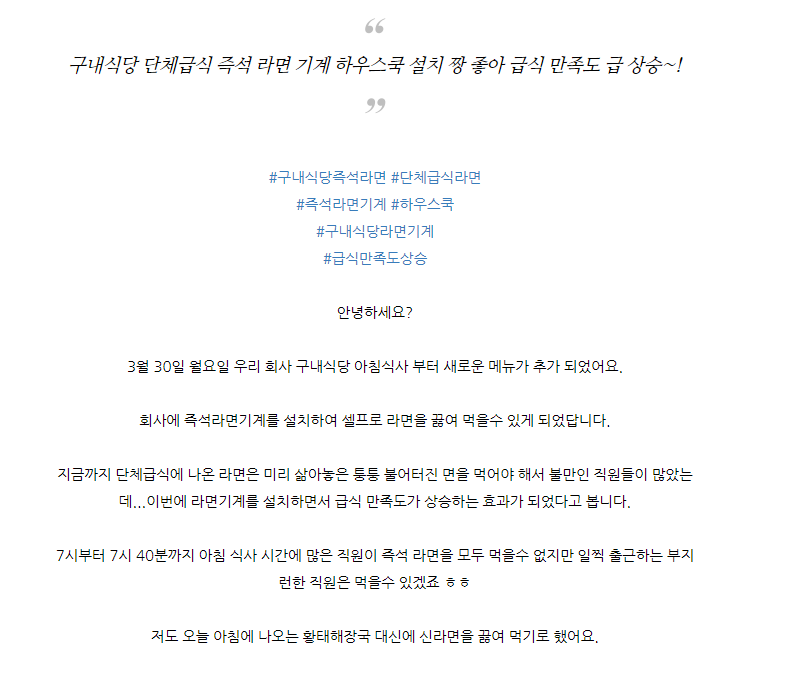 “

구내식당 단체급식 즉석 라면 기계 하우스쿡 설치 짱 좋아 급식 만족도 급 상승~!

”

#구내식당즉석라면 #단체급식라면
#즉석라면기계 #하우스쿡
#구내식당라면기계
#급식만족도상승

안녕하세요?

3월 30일 월요일 우리 회사 구내식당 아침식사 부터 새로운 메뉴가 추가 되었어요.

회사에 즉석라면기계를 설치하여 셀프로 라면을 끓여 먹을수 있게 되었답니다.

지금까지 단체급식에 나온 라면은 미리 삶아놓은 퉁퉁 불어터진 면을 먹어야 해서 불만인 직원들이 많았는데...이번에 라면기계를 설치하면서 급식 만족도가 상승하는 효과가 되었다고 봅니다.

7시부터 7시 40분까지 아침 식사 시간에 많은 직원이 즉석 라면을 모두 먹을수 없지만 일찍 출근하는 부지런한 직원은 먹을수 있겠죠 ㅎㅎ

저도 오늘 아침에 나오는 황태해장국 대신에 신라면을 끓여 먹기로 했어요.